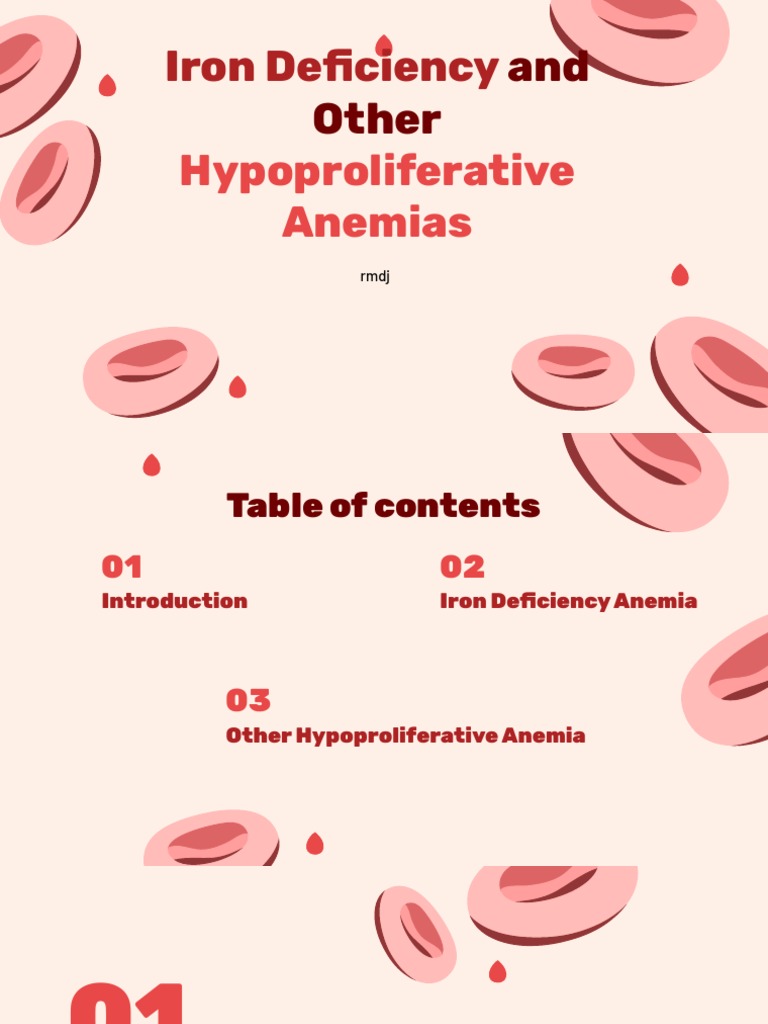 Iron Deficiency and Other Hypoproliferative Anemias

rmdj

Table of contents

01
Introduction

02
Iron Deficiency Anemia

03
Other Hypoproliferative Anemia

01